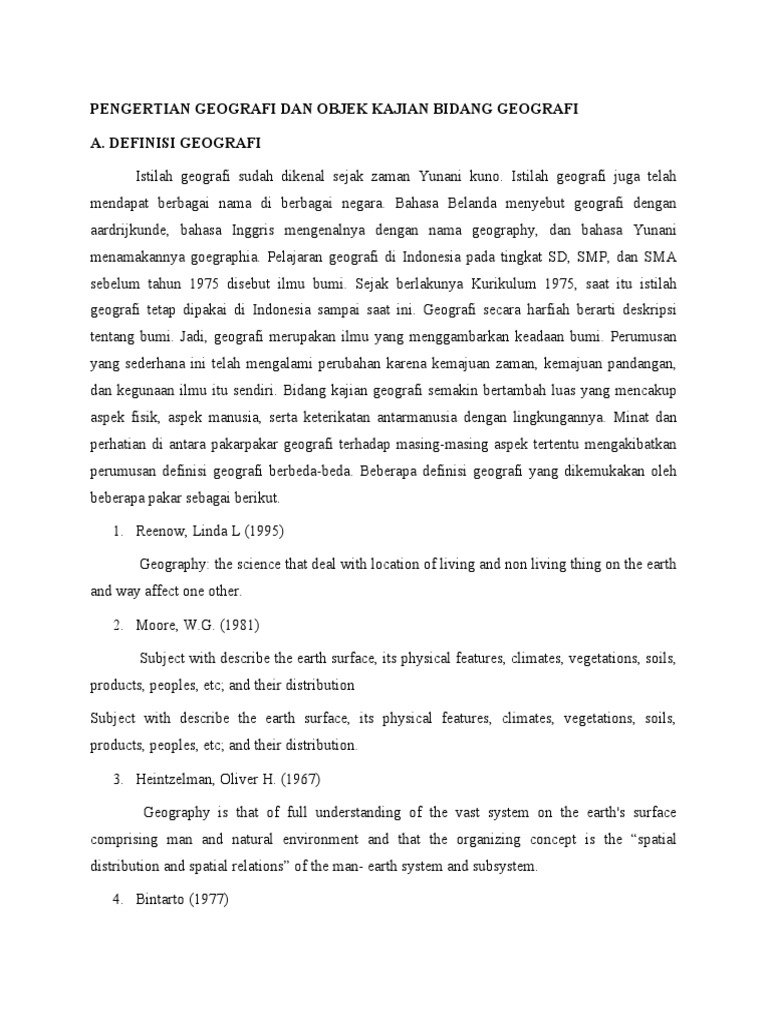 PENGERTIAN GEOGRAFI DAN OBJEK KAJIAN BIDANG GEOGRAFI

A. DEFINISI GEOGRAFI

Istilah geografi sudah dikenal sejak zaman Yunani kuno. Istilah geografi juga telah mendapat berbagai nama di berbagai negara. Bahasa Belanda menyebut geografi dengan aardrijkunde, bahasa Inggris mengenalnya dengan nama geography, dan bahasa Yunani menamakannya goegraphia. Pelajaran geografi di Indonesia pada tingkat SD, SMP, dan SMA sebelum tahun 1975 disebut ilmu bumi. Sejak berlakunya Kurikulum 1975, saat itu istilah geografi tetap dipakai di Indonesia sampai saat ini. Geografi secara harfiah berarti deskripsi tentang bumi. Jadi, geografi merupakan ilmu yang menggambarkan keadaan bumi. Perumusan yang sederhana ini telah mengalami perubahan karena kemajuan zaman, kemajuan pandangan, dan kegunaan ilmu itu sendiri. Bidang kajian geografi semakin bertambah luas yang mencakup aspek fisik, aspek manusia, serta keterikatan antarmanusia dengan lingkungannya. Minat dan perhatian di antara pakarpakar geografi terhadap masing-masing aspek tertentu mengakibatkan perumusan definisi geografi berbeda-beda. Beberapa definisi geografi yang dikemukakan oleh beberapa pakar sebagai berikut.

1. Reenow, Linda L (1995)

Geography: the science that deal with location of living and non living thing on the earth and way affect one other.

2. Moore, W.G. (1981)

Subject with describe the earth surface, its physical features, climates, vegetations, soils, products, peoples, etc; and their distribution

Subject with describe the earth surface, its physical features, climates, vegetations, soils, products, peoples, etc; and their distribution.

3. Heintzelman, Oliver H. (1967)

Geography is that of full understanding of the vast system on the earth's surface comprising man and natural environment and that the organizing concept is the “spatial distribution and spatial relations” of the man- earth system and subsystem.

4. Bintarto (1977)